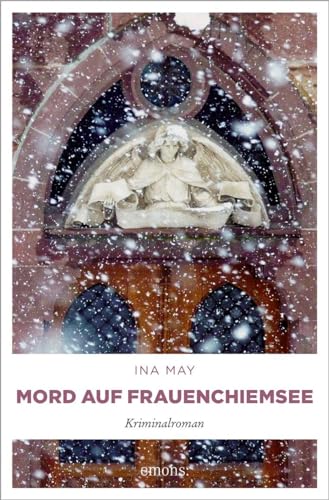 INA MAY

MORD AUF FRAUENCHIEMSEE

Kriminalroman

emons: